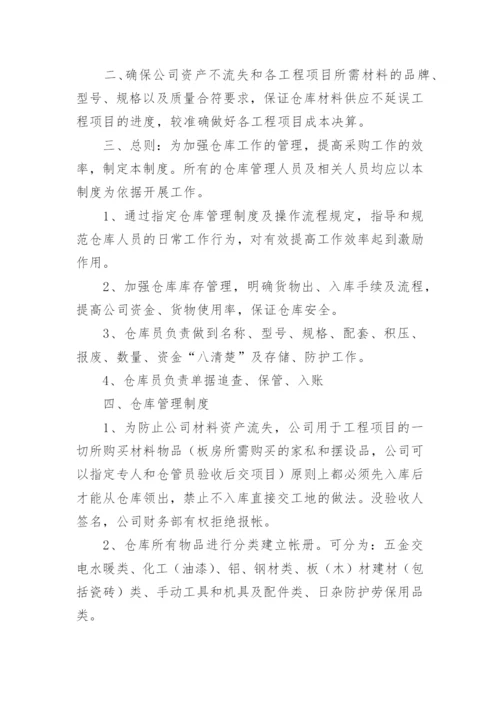 二、确保公司资产不流失和各工程项目所需材料的品牌、型号、规格以及质量合符要求，保证仓库材料供应不延误工程项目的进度，较准确做好各工程项目成本决算。

三、总则：为加强仓库工作的管理，提高采购工作的效率，制定本制度。所有的仓库管理人员及相关人员均应以本制度为依据开展工作。

1、通过指定仓库管理制度及操作流程规定，指导和规范仓库人员的日常工作行为，对有效提高工作效率起到激励作用。

2、加强仓库库存管理，明确货物出、入库手续及流程，提高公司资金、货物使用率，保证仓库安全。

3、仓库员负责做到名称、型号、规格、配套、积压、报废、数量、资金“八清楚”及存储、防护工作。

4、仓库员负责单据追查、保管、入账

四、仓库管理制度

1、为防止公司材料资产流失，公司用于工程项目的一切所购买材料物品（板房所需购买的家私和摆设品，公司可以指定专人和仓管员验收后交项目）原则上都必须先入库后才能从仓库领出，禁止不入库直接交工地的做法。没验收人签名，公司财务部有权拒绝报帐。

2、仓库所有物品进行分类建立帐册。可分为：五金交电水暖类、化工（油漆）、铝、钢材类、板（木）材建材（包括瓷砖）类、手动工具和机具及配件类、日杂防护劳保用品类。